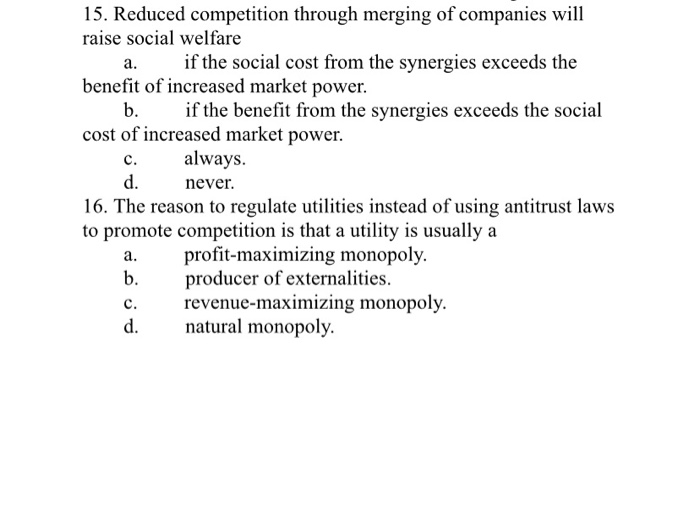 15. Reduced competition through merging of companies will raise social welfare

a. if the social cost from the synergies exceeds the benefit of increased market power.

b. if the benefit from the synergies exceeds the social cost of increased market power.

c. always.

d. never.

16. The reason to regulate utilities instead of using antitrust laws to promote competition is that a utility is usually a

a. profit-maximizing monopoly.

b. producer of externalities.

c. revenue-maximizing monopoly.

d. natural monopoly.